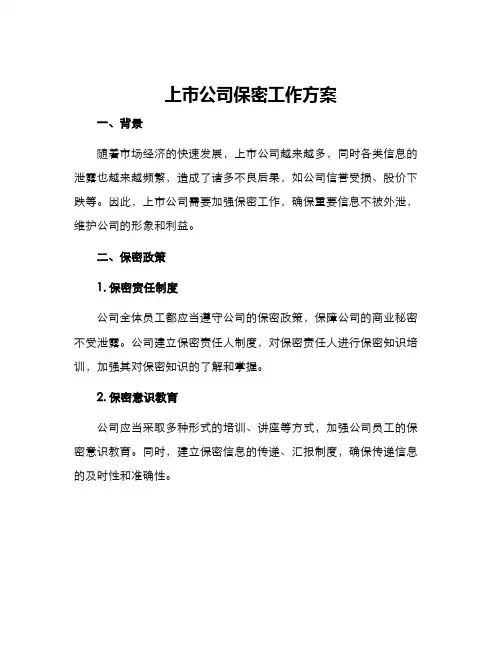 上市公司保密工作方案

一、背景

随着市场经济的快速发展，上市公司越来越多，同时各类信息的泄露也越来越频繁，造成了诸多不良后果，如公司信誉受损、股价下跌等。因此，上市公司需要加强保密工作，确保重要信息不被外泄，维护公司的形象和利益。

二、保密政策

1. 保密责任制度

公司全体员工都应当遵守公司的保密政策，保障公司的商业秘密不受泄露。公司建立保密责任人制度，对保密责任人进行保密知识培训，加强其对保密知识的了解和掌握。

2. 保密意识教育

公司应当采取多种形式的培训、讲座等方式，加强公司员工的保密意识教育。同时，建立保密信息的传递、汇报制度，确保传递信息的及时性和准确性。